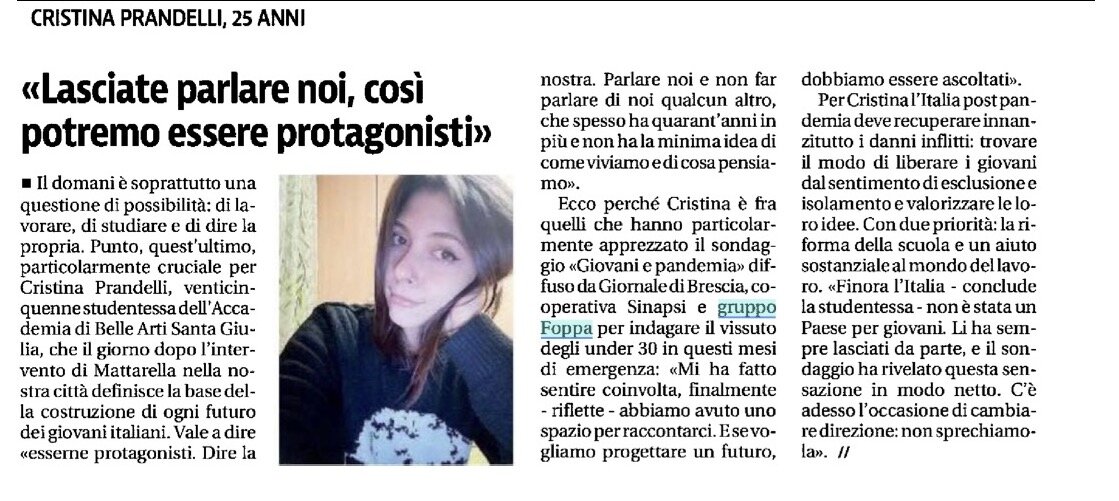 CRISTINA PRANDELLI, 25 ANNI

«Lasciate parlare noi, così potremo essere protagonisti»

■ Il domani è soprattutto una questione di possibilità: di lavorare, di studiare e di dire la propria. Punto, quest'ultimo, particolarmente cruciale per Cristina Prandelli, venticinquenne studentessa dell'Accademia di Belle Arti Santa Giulia, che il giorno dopo l'intervento di Mattarella nella nostra città definisce la base della costruzione di ogni futuro dei giovani italiani. Vale a dire «esserne protagonisti. Dire la nostra. Parlare noi e non far parlare di noi qualcun altro, che spesso ha quarant'anni in più e non ha la minima idea di come viviamo e di cosa pensiamo».

Ecco perché Cristina è fra quelli che hanno particolarmente apprezzato il sondaggio «Giovani e pandemia» diffuso da Giornale di Brescia, cooperativa Sinapsi e gruppo Foppa per indagare il vissuto degli under 30 in questi mesi di emergenza: «Mi ha fatto sentire coinvolta, finalmente - riflette - abbiamo avuto uno spazio per raccontarci. E se vogliamo progettare un futuro, dobbiamo essere ascoltati».

Per Cristina l'Italia post pandemia deve recuperare innanzitutto i danni inflitti: trovare il modo di liberare i giovani dal sentimento di esclusione e isolamento e valorizzare le loro idee. Con due priorità: la riforma della scuola e un aiuto sostanziale al mondo del lavoro. «Finora l'Italia - conclude la studentessa - non è stata un Paese per giovani. Li ha sempre lasciati da parte, e il sondaggio ha rivelato questa sensazione in modo netto. C'è adesso l'occasione di cambiare direzione: non sprechiamola». //